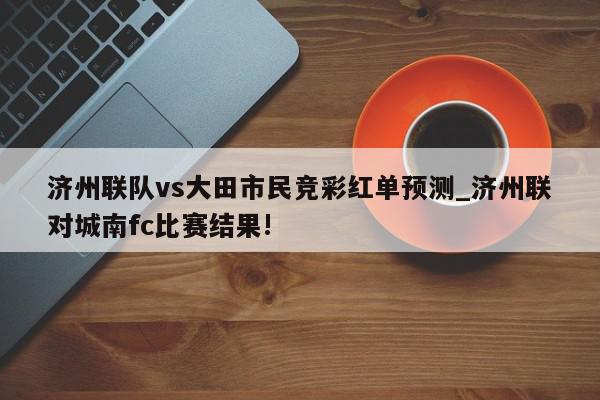 济州联队vs大田市民竞彩红单预测_济州联对城南fc比赛结果!